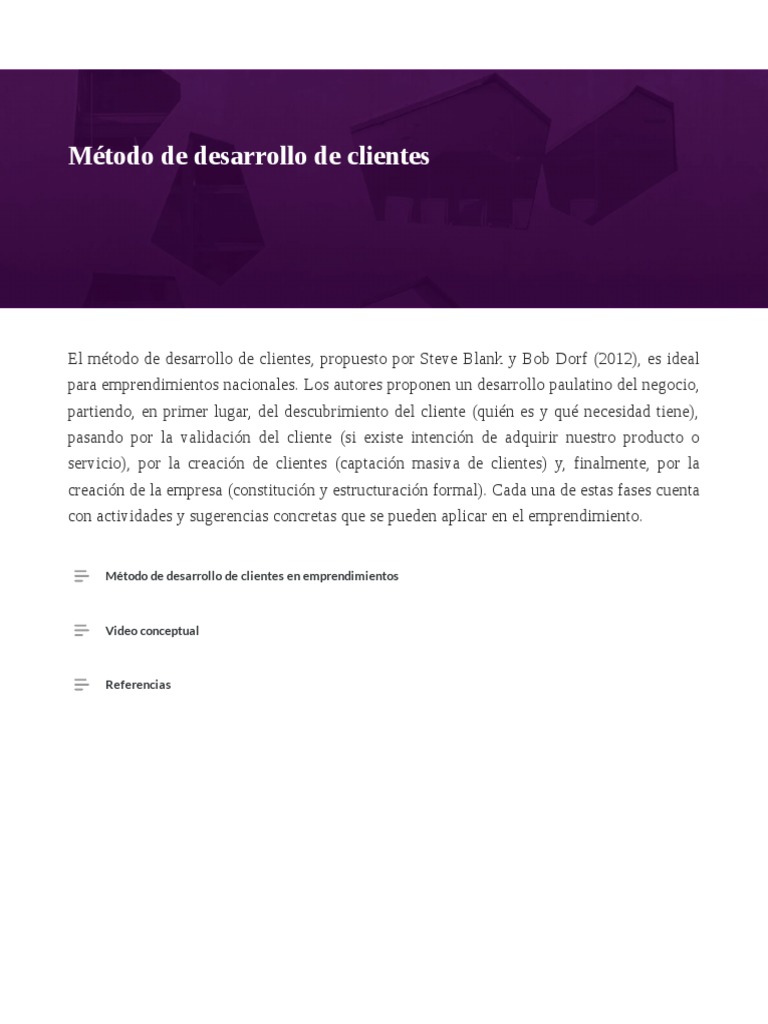 Método de desarrollo de clientes

El método de desarrollo de clientes, propuesto por Steve Blank y Bob Dorf (2012), es ideal para emprendimientos nacionales. Los autores proponen un desarrollo paulatino del negocio, partiendo, en primer lugar, del descubrimiento del cliente (quién es y qué necesidad tiene), pasando por la validación del cliente (si existe intención de adquirir nuestro producto o servicio), por la creación de clientes (captación masiva de clientes) y, finalmente, por la creación de la empresa (constitución y estructuración formal). Cada una de estas fases cuenta con actividades y sugerencias concretas que se pueden aplicar en el emprendimiento.

Método de desarrollo de clientes en emprendimientos

Video conceptual

Referencias